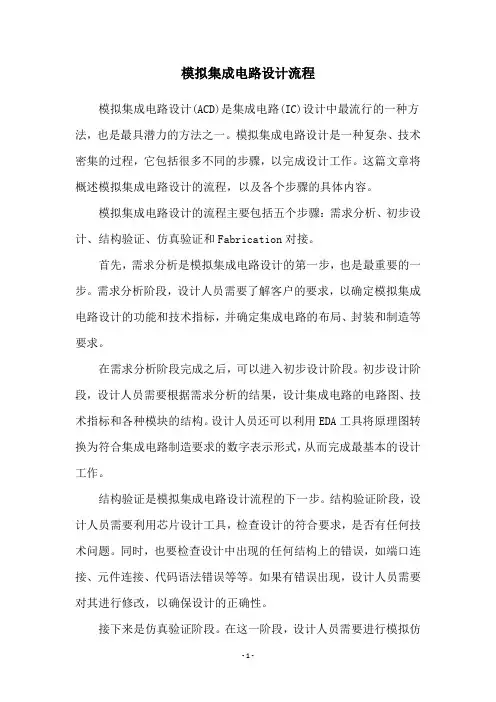 模拟集成电路设计流程

模拟集成电路设计(ACD)是集成电路(IC)设计中最流行的一种方法，也是最具潜力的方法之一。模拟集成电路设计是一种复杂、技术密集的过程，它包括很多不同的步骤，以完成设计工作。这篇文章将概述模拟集成电路设计的流程，以及各个步骤的具体内容。

模拟集成电路设计的流程主要包括五个步骤：需求分析、初步设计、结构验证、仿真验证和Fabrication对接。

首先，需求分析是模拟集成电路设计的第一步，也是最重要的一步。需求分析阶段，设计人员需要了解客户的要求，以确定模拟集成电路设计的功能和技术指标，并确定集成电路的布局、封装和制造等要求。

在需求分析阶段完成之后，可以进入初步设计阶段。初步设计阶段，设计人员需要根据需求分析的结果，设计集成电路的电路图、技术指标和各种模块的结构。设计人员还可以利用EDA工具将原理图转换为符合集成电路制造要求的数字表示形式，从而完成最基本的设计工作。

结构验证是模拟集成电路设计流程的下一步。结构验证阶段，设计人员需要利用芯片设计工具，检查设计的符合要求，是否有任何技术问题。同时，也要检查设计中出现的任何结构上的错误，如端口连接、元件连接、代码语法错误等等。如果有错误出现，设计人员需要对其进行修改，以确保设计的正确性。

接下来是仿真验证阶段。在这一阶段，设计人员需要进行模拟仿

- 1 -